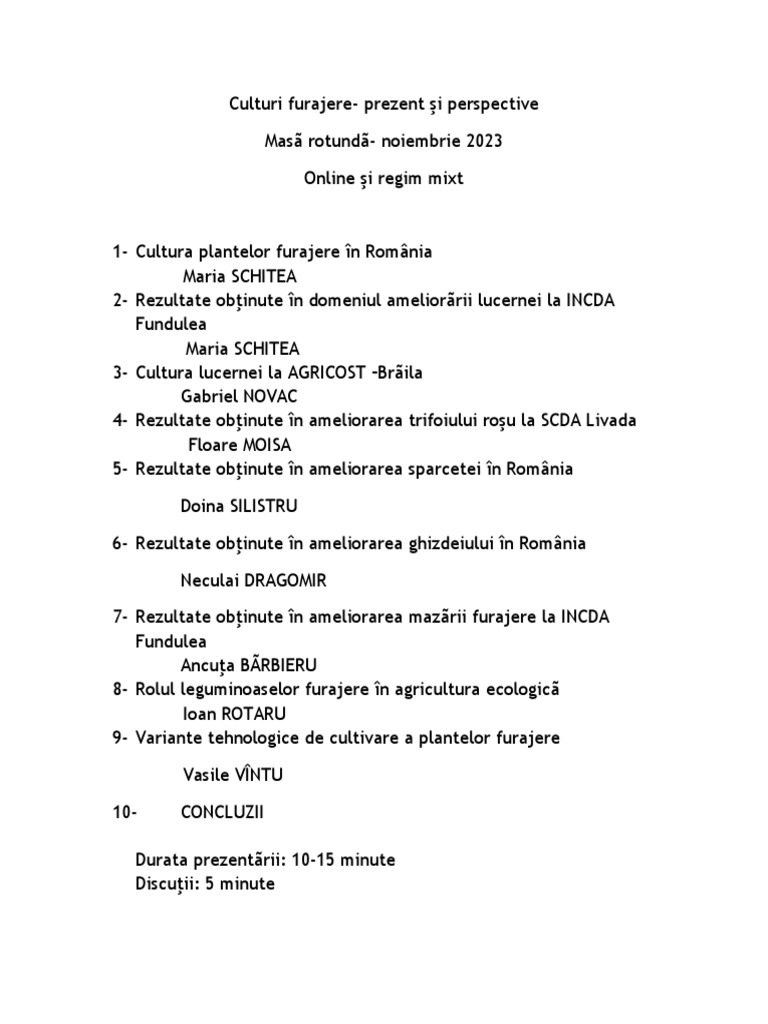 Culturi furajere- prezent şi perspective

Masă rotundă- noiembrie 2023

Online şi regim mixt

1- Cultura plantelor furajere în România
Maria SCHITEA
2- Rezultate obţinute în domeniul ameliorării lucernei la INCDA Fundulea
Maria SCHITEA
3- Cultura lucernei la AGRICOST –Brăila
Gabriel NOVAC
4- Rezultate obţinute în ameliorarea trifoiului roşu la SCDA Livada
Floare MOISA
5- Rezultate obţinute în ameliorarea sparcetei în România

Doina SILISTRU

6- Rezultate obţinute în ameliorarea ghizdeiului în România

Neculai DRAGOMIR

7- Rezultate obţinute în ameliorarea mazării furajere la INCDA Fundulea
Ancuţa BĂRBIERU
8- Rolul leguminoaselor furajere în agricultura ecologică
Ioan ROTARU
9- Variante tehnologice de cultivare a plantelor furajere

Vasile VÎNTU

10- CONCLUZII

Durata prezentării: 10-15 minute
Discuţii: 5 minute